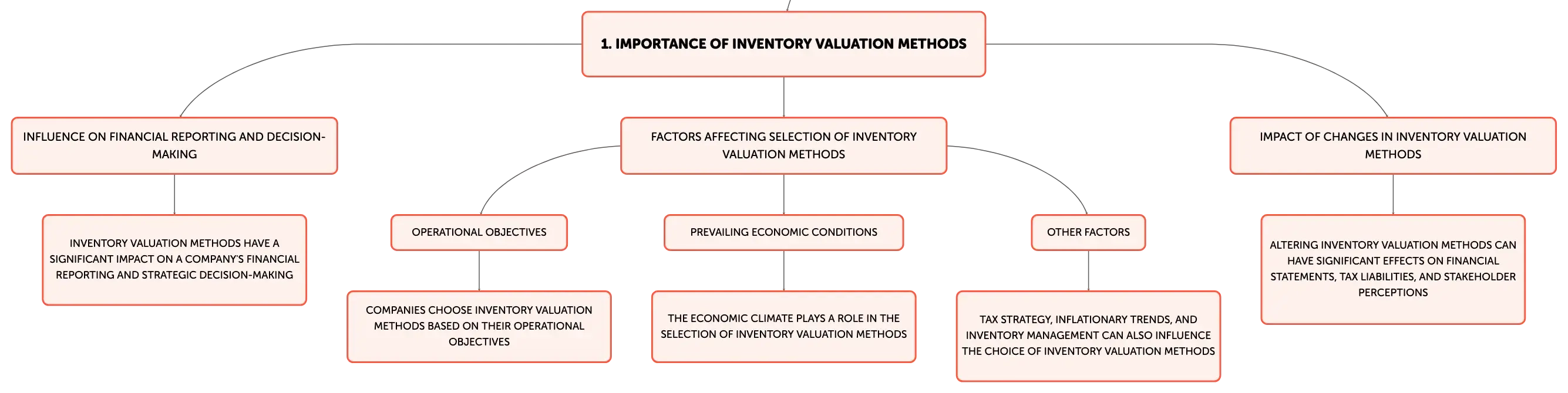 1. IMPORTANCE OF INVENTORY VALUATION METHODS

INFLUENCE ON FINANCIAL REPORTING AND DECISION-MAKING

INVENTORY VALUATION METHODS HAVE A SIGNIFICANT IMPACT ON A COMPANY'S FINANCIAL REPORTING AND STRATEGIC DECISION-MAKING

FACTORS AFFECTING SELECTION OF INVENTORY VALUATION METHODS

OPERATIONAL OBJECTIVES

COMPANIES CHOOSE INVENTORY VALUATION METHODS BASED ON THEIR OPERATIONAL OBJECTIVES

PREVAILING ECONOMIC CONDITIONS

THE ECONOMIC CLIMATE PLAYS A ROLE IN THE SELECTION OF INVENTORY VALUATION METHODS

OTHER FACTORS

TAX STRATEGY, INFLATIONARY TRENDS, AND INVENTORY MANAGEMENT CAN ALSO INFLUENCE THE CHOICE OF INVENTORY VALUATION METHODS

IMPACT OF CHANGES IN INVENTORY VALUATION METHODS

ALTERING INVENTORY VALUATION METHODS CAN HAVE SIGNIFICANT EFFECTS ON FINANCIAL STATEMENTS, TAX LIABILITIES, AND STAKEHOLDER PERCEPTIONS